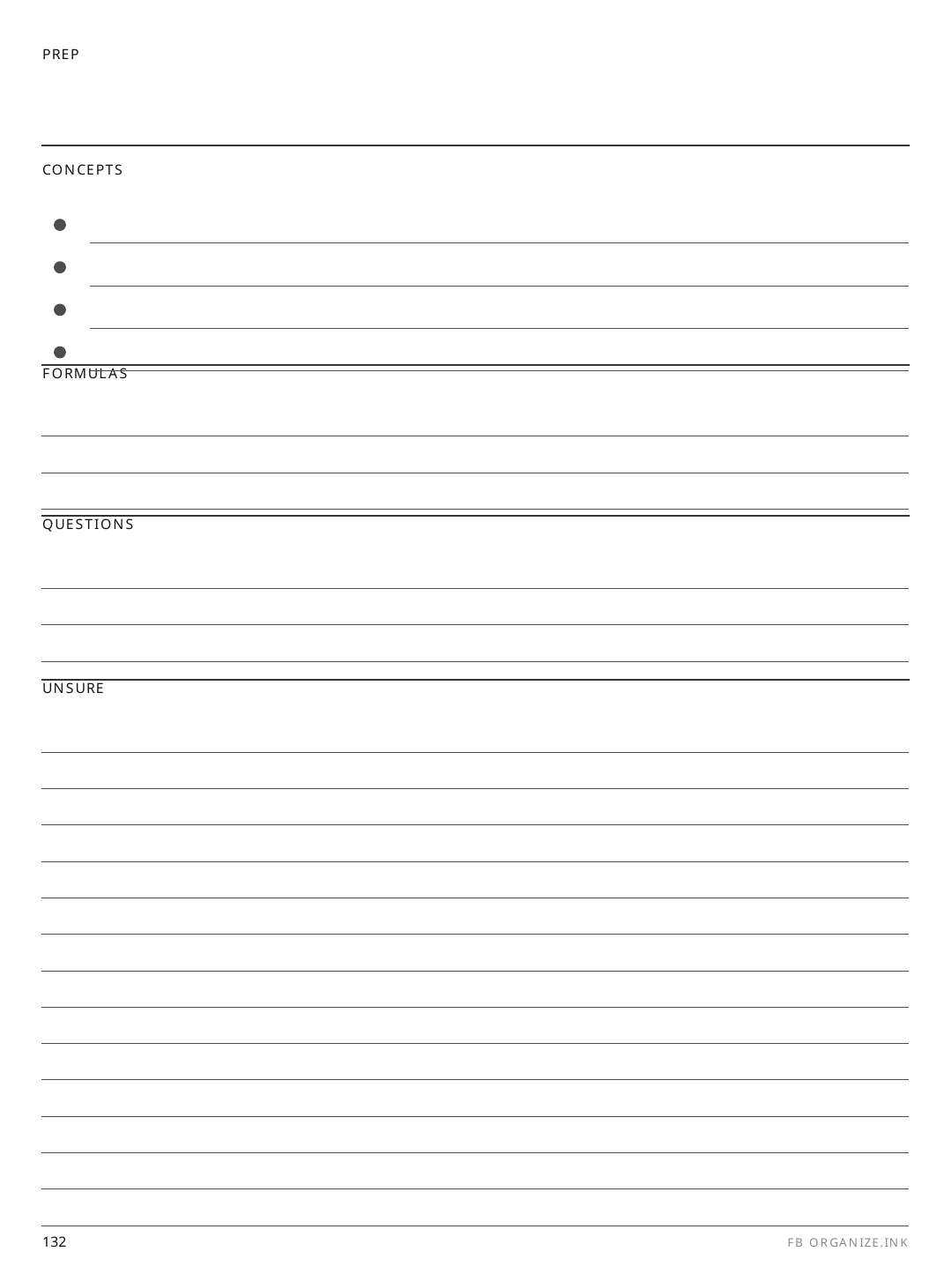 PREP

CONCEPTS

FORMULAS

QUESTIONS

UNSURE

132

FB ORGANIZE.INK